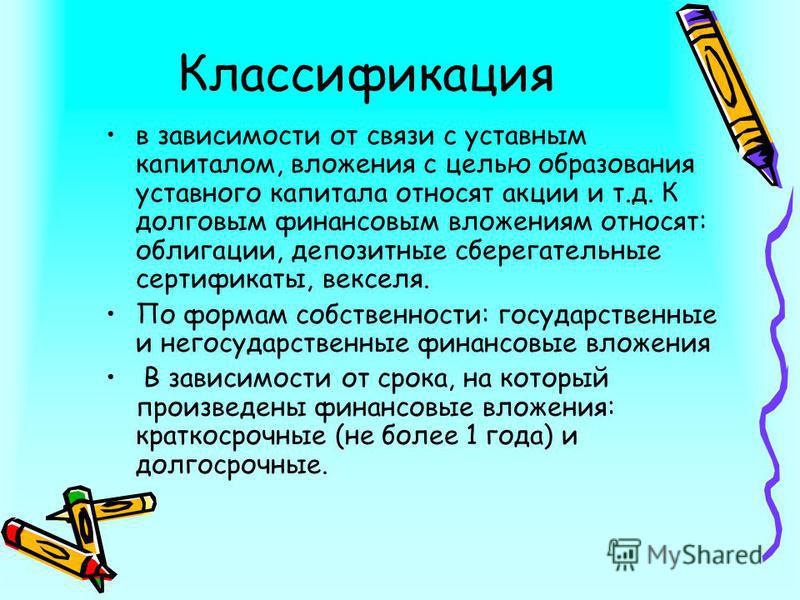 Классификация

• в зависимости от связи с уставным капиталом, вложения с целью образования уставного капитала относят акции и т.д. К долговым финансовым вложениям относят: облигации, депозитные сберегательные сертификаты, векселя.

• По формам собственности: государственные и негосударственные финансовые вложения

• В зависимости от срока, на который произведены финансовые вложения: краткосрочные (не более 1 года) и долгосрочные.

MyShared